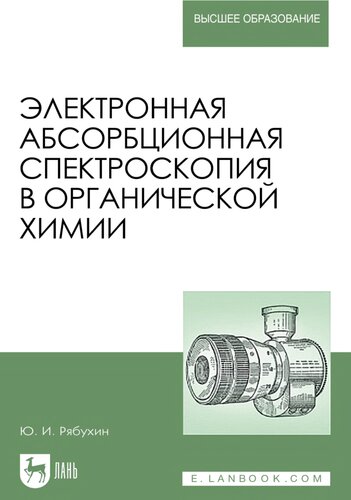 ВЫСШЕЕ ОБРАЗОВАНИЕ

ЭЛЕКТРОННАЯ АБСОРБЦИОННАЯ СПЕКТРОСКОПИЯ В ОРГАНИЧЕСКОЙ ХИМИИ

Ю. И. Рябухин

ЛАНЬ

E.LANBOOK.COM